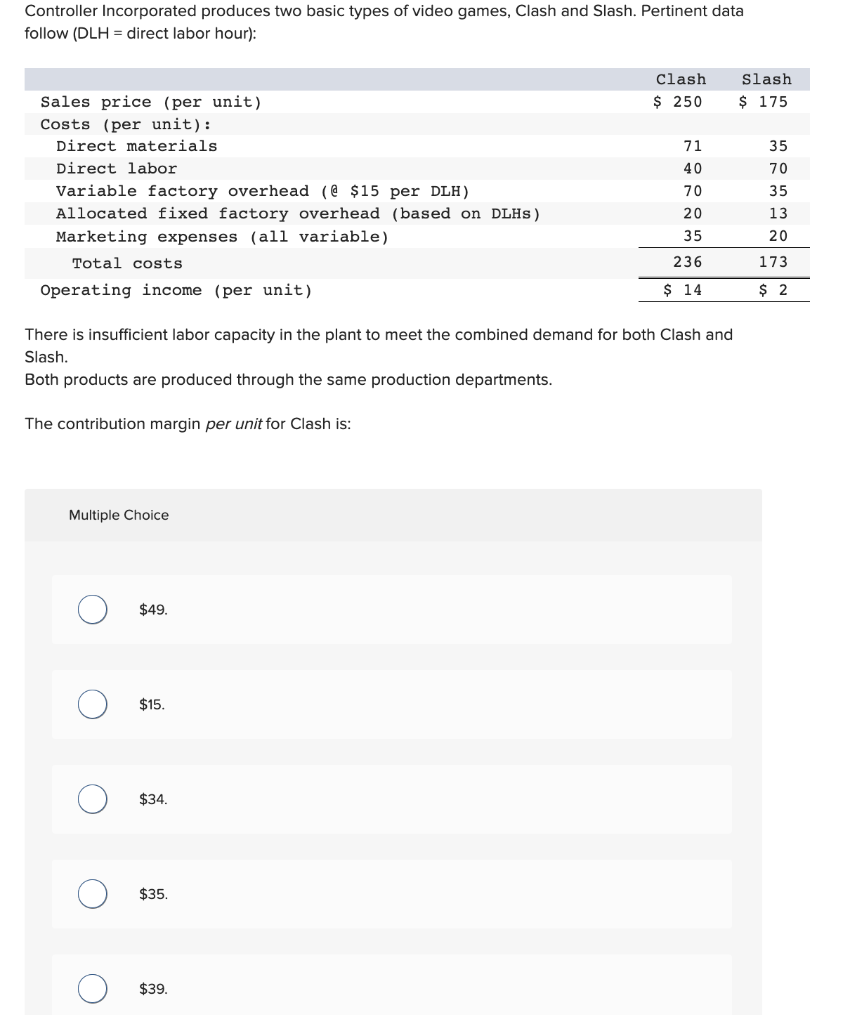 Controller Incorporated produces two basic types of video games, Clash and Slash. Pertinent data follow (DLH = direct labor hour):

| | Clash | Slash |
|---|---|---|
| Sales price (per unit) | \$ 250 | \$ 175 |
| Costs (per unit): | | |
| Direct materials | 71 | 35 |
| Direct labor | 40 | 70 |
| Variable factory overhead (@ \$15 per DLH) | 70 | 35 |
| Allocated fixed factory overhead (based on DLHs) | 20 | 13 |
| Marketing expenses (all variable) | 35 | 20 |
| Total costs | 236 | 173 |
| Operating income (per unit) | \$ 14 | \$ 2 |

There is insufficient labor capacity in the plant to meet the combined demand for both Clash and Slash.
Both products are produced through the same production departments.

The contribution margin per unit for Clash is:

Multiple Choice

\$49.

\$15.

\$34.

\$35.

\$39.